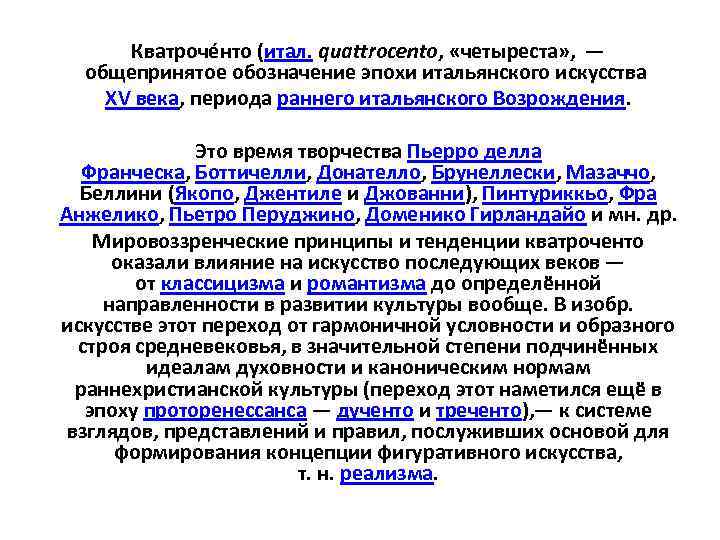 Кватроче́нто (итал. quattrocento, «четыреста», — общепринятое обозначение эпохи итальянского искусства XV века, периода раннего итальянского Возрождения.

Это время творчества Пьерро делла Франческа, Боттичелли, Донателло, Брунеллески, Мазаччо, Беллини (Якопо, Джентиле и Джованни), Пинтуриккьо, Фра Анжелико, Пьетро Перуджино, Доменико Гирландайо и мн. др. Мировоззренческие принципы и тенденции кватроченто оказали влияние на искусство последующих веков — от классицизма и романтизма до определённой направленности в развитии культуры вообще. В изобр. искусстве этот переход от гармоничной условности и образного строя средневековья, в значительной степени подчинённых идеалам духовности и каноническим нормам раннехристианской культуры (переход этот наметился ещё в эпоху проторенессанса — дученто и треченто),— к системе взглядов, представлений и правил, послуживших основой для формирования концепции фигуративного искусства, т. н. реализма.